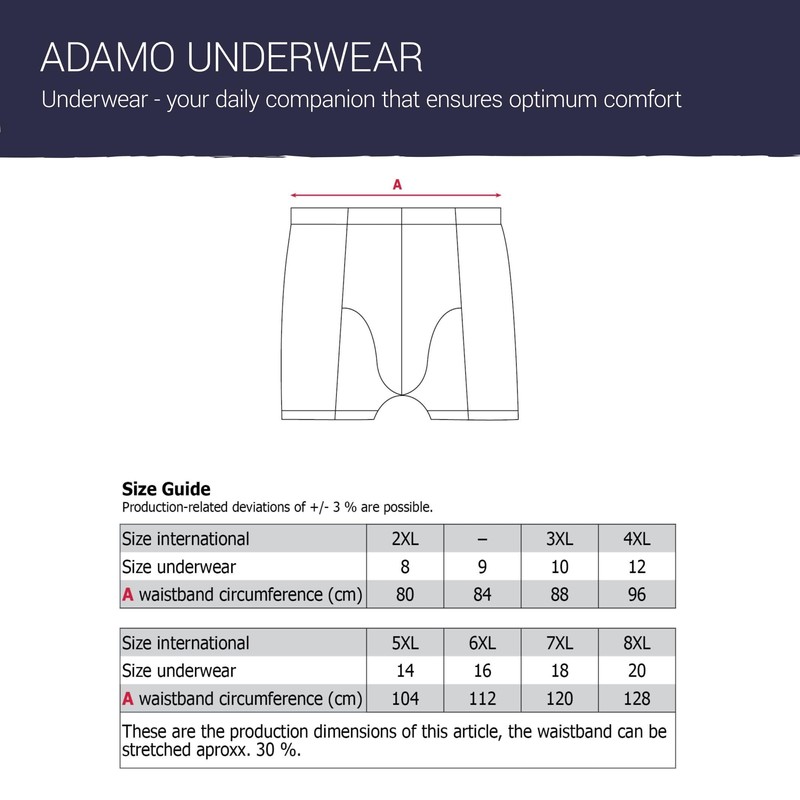 ADAMO UNDERWEAR
Underwear - your daily companion that ensures optimum comfort

A

**Size Guide**
Production-related deviations of +/- 3 % are possible.

| Size international | 2XL | – | 3XL | 4XL |
|---|---|---|---|---|
| Size underwear | 8 | 9 | 10 | 12 |
| A waistband circumference (cm) | 80 | 84 | 88 | 96 |

| Size international | 5XL | 6XL | 7XL | 8XL |
|---|---|---|---|---|
| Size underwear | 14 | 16 | 18 | 20 |
| A waistband circumference (cm) | 104 | 112 | 120 | 128 |

These are the production dimensions of this article, the waistband can be stretched aproxx. 30 %.